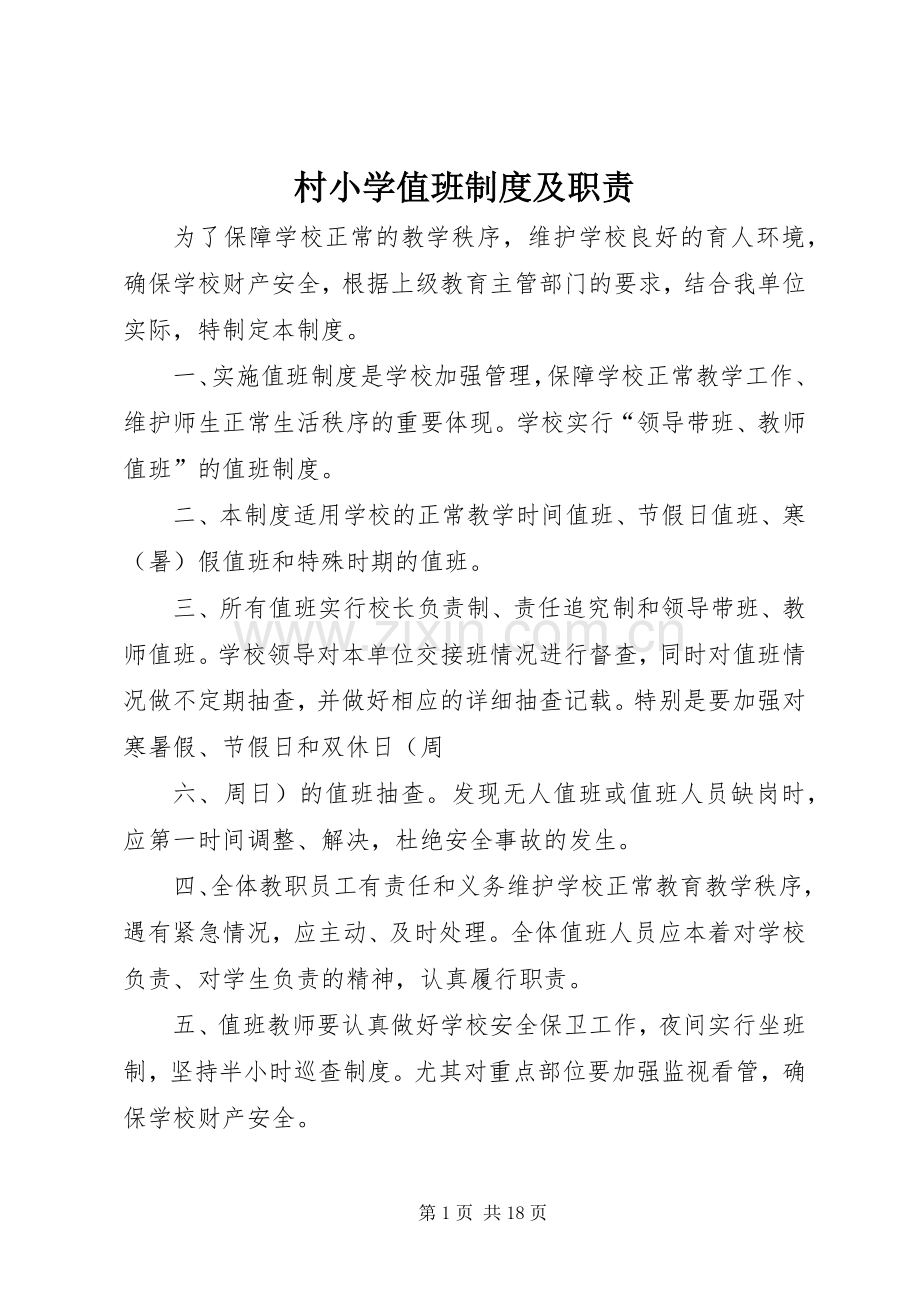 村小学值班制度及职责

为了保障学校正常的教学秩序，维护学校良好的育人环境，确保学校财产安全，根据上级教育主管部门的要求，结合我单位实际，特制定本制度。

一、实施值班制度是学校加强管理，保障学校正常教学工作、维护师生正常生活秩序的重要体现。学校实行“领导带班、教师值班”的值班制度。

二、本制度适用学校的正常教学时间值班、节假日值班、寒（暑）假值班和特殊时期的值班。

三、所有值班实行校长负责制、责任追究制和领导带班、教师值班。学校领导对本单位交接班情况进行督查，同时对值班情况做不定期抽查，并做好相应的详细抽查记载。特别是要加强对寒暑假、节假日和双休日（周

六、周日）的值班抽查。发现无人值班或值班人员缺岗时，应第一时间调整、解决，杜绝安全事故的发生。

四、全体教职员工有责任和义务维护学校正常教育教学秩序，遇有紧急情况，应主动、及时处理。全体值班人员应本着对学校负责、对学生负责的精神，认真履行职责。

五、值班教师要认真做好学校安全保卫工作，夜间实行坐班制，坚持半小时巡查制度。尤其对重点部位要加强监视看管，确保学校财产安全。

第1页 共18页

www.zixin.com.cn